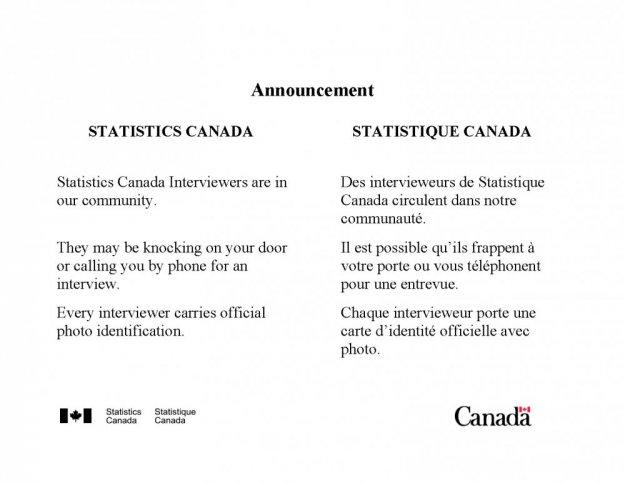 Announcement

STATISTICS CANADA

Statistics Canada Interviewers are in our community.

They may be knocking on your door or calling you by phone for an interview.

Every interviewer carries official photo identification.

STATISTIQUE CANADA

Des intervieweurs de Statistique Canada circulent dans notre communauté.

Il est possible qu'ils frappent à votre porte ou vous téléphonent pour une entrevue.

Chaque intervieweur porte une carte d'identité officielle avec photo.

Statistics Canada Statistique Canada

Canada